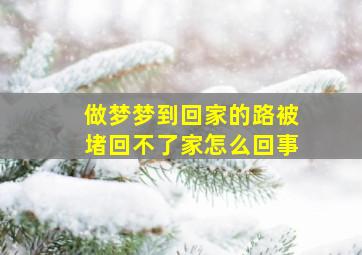 做梦梦到回家的路被堵回不了家怎么回事